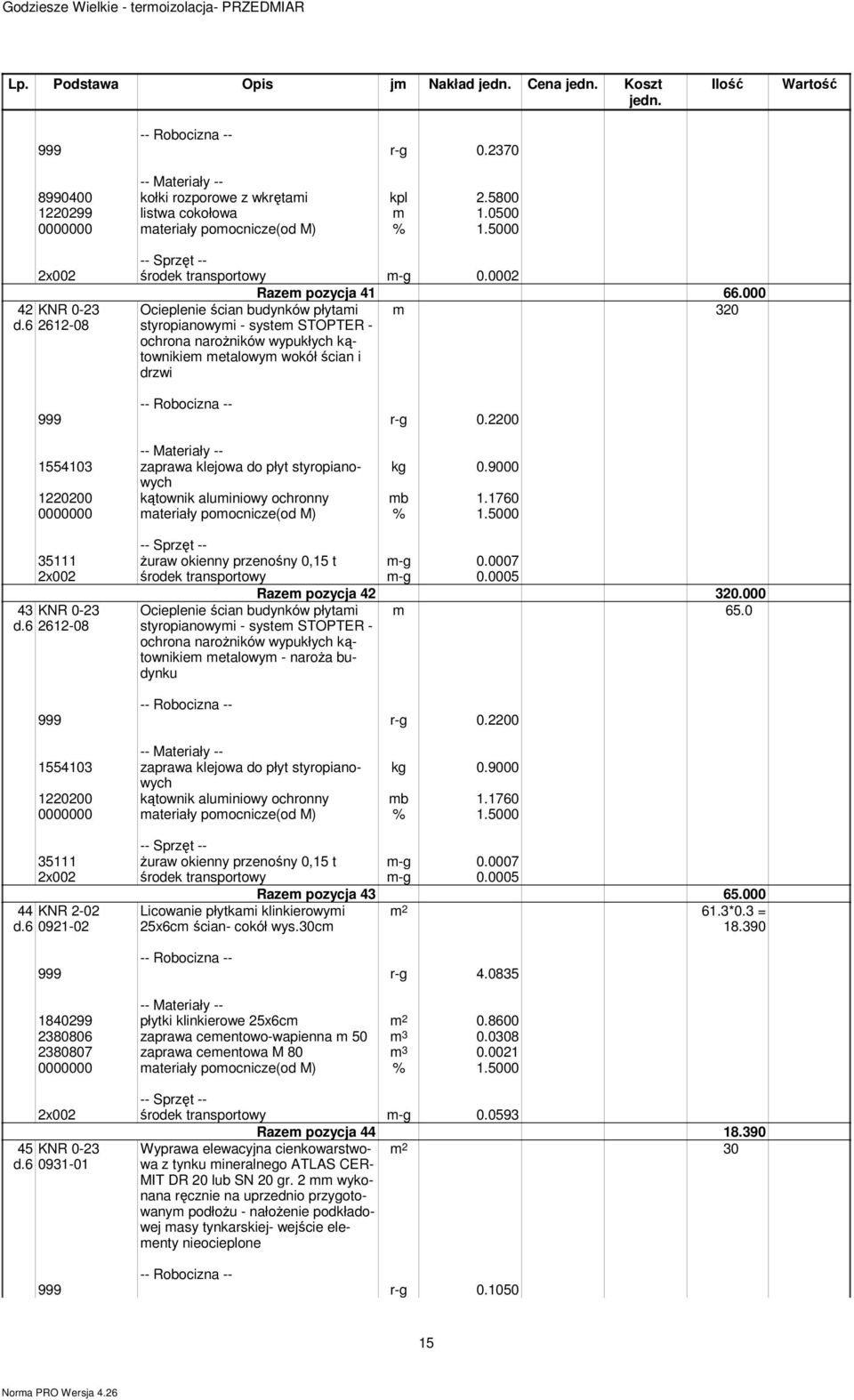 Godziesze Wielkie - termoizolacja- PRZEDMIAR

| Lp. | Podstawa | Opis | jm | Nakład jedn. | Cena jedn. | Koszt jedn. | Ilość | Wartość |
|---|---|---|---|---|---|---|---|---|
| | | -- Robocizna -- | | | | | | |
| | 999 | | r-g | 0.2370 | | | | |
| | | -- Materiały -- | | | | | | |
| | 8990400 | kołki rozporowe z wkrętami | kpl | 2.5800 | | | | |
| | 1220299 | listwa cokołowa | m | 1.0500 | | | | |
| | 0000000 | materiały pomocnicze(od M) | % | 1.5000 | | | | |
| | | -- Sprzęt -- | | | | | | |
| | 2x002 | środek transportowy | m-g | 0.0002 | | | | |
| | | Razem pozycja 41 | | | | | 66.000 | |
| 42 d.6 | KNR 0-23 2612-08 | Ocieplenie ścian budynków płytami styropianowymi - system STOPTER - ochrona narożników wypukłych kątownikiem metalowym wokół ścian i drzwi | m | | | | 320 | |
| | | -- Robocizna -- | | | | | | |
| | 999 | | r-g | 0.2200 | | | | |
| | | -- Materiały -- | | | | | | |
| | 1554103 | zaprawa klejowa do płyt styropianowych | kg | 0.9000 | | | | |
| | 1220200 | kątownik aluminiowy ochronny | mb | 1.1760 | | | | |
| | 0000000 | materiały pomocnicze(od M) | % | 1.5000 | | | | |
| | | -- Sprzęt -- | | | | | | |
| | 35111 | żuraw okienny przenośny 0,15 t | m-g | 0.0007 | | | | |
| | 2x002 | środek transportowy | m-g | 0.0005 | | | | |
| | | Razem pozycja 42 | | | | | 320.000 | |
| 43 d.6 | KNR 0-23 2612-08 | Ocieplenie ścian budynków płytami styropianowymi - system STOPTER - ochrona narożników wypukłych kątownikiem metalowym - naroża budynku | m | | | | 65.0 | |
| | | -- Robocizna -- | | | | | | |
| | 999 | | r-g | 0.2200 | | | | |
| | | -- Materiały -- | | | | | | |
| | 1554103 | zaprawa klejowa do płyt styropianowych | kg | 0.9000 | | | | |
| | 1220200 | kątownik aluminiowy ochronny | mb | 1.1760 | | | | |
| | 0000000 | materiały pomocnicze(od M) | % | 1.5000 | | | | |
| | | -- Sprzęt -- | | | | | | |
| | 35111 | żuraw okienny przenośny 0,15 t | m-g | 0.0007 | | | | |
| | 2x002 | środek transportowy | m-g | 0.0005 | | | | |
| | | Razem pozycja 43 | | | | | 65.000 | |
| 44 d.6 | KNR 2-02 0921-02 | Licowanie płytkami klinkierowymi 25x6cm ścian- cokół wys.30cm | $m^2$ | | | | 61.3*0.3 = 18.390 | |
| | | -- Robocizna -- | | | | | | |
| | 999 | | r-g | 4.0835 | | | | |
| | | -- Materiały -- | | | | | | |
| | 1840299 | płytki klinkierowe 25x6cm | $m^2$ | 0.8600 | | | | |
| | 2380806 | zaprawa cementowo-wapienna m 50 | $m^3$ | 0.0308 | | | | |
| | 2380807 | zaprawa cementowa M 80 | $m^3$ | 0.0021 | | | | |
| | 0000000 | materiały pomocnicze(od M) | % | 1.5000 | | | | |
| | | -- Sprzęt -- | | | | | | |
| | 2x002 | środek transportowy | m-g | 0.0593 | | | | |
| | | Razem pozycja 44 | | | | | 18.390 | |
| 45 d.6 | KNR 0-23 0931-01 | Wyprawa elewacyjna cienkowarstwowa z tynku mineralnego ATLAS CERMIT DR 20 lub SN 20 gr. 2 mm wykonana ręcznie na uprzednio przygotowanym podłożu - nałożenie podkładowej masy tynkarskiej- wejście elementy nieocieplone | $m^2$ | | | | 30 | |
| | | -- Robocizna -- | | | | | | |
| | 999 | | r-g | 0.1050 | | | | |

15

Norma PRO Wersja 4.26